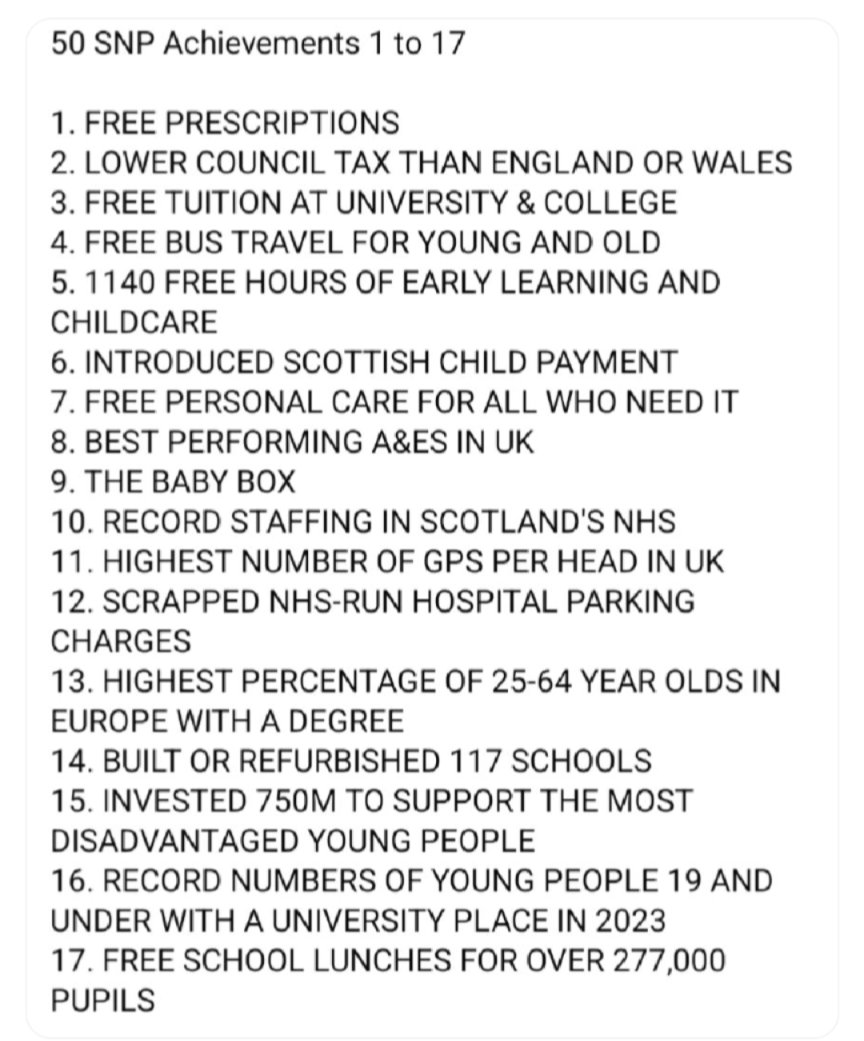 50 SNP Achievements 1 to 17

1. FREE PRESCRIPTIONS
2. LOWER COUNCIL TAX THAN ENGLAND OR WALES
3. FREE TUITION AT UNIVERSITY & COLLEGE
4. FREE BUS TRAVEL FOR YOUNG AND OLD
5. 1140 FREE HOURS OF EARLY LEARNING AND CHILDCARE
6. INTRODUCED SCOTTISH CHILD PAYMENT
7. FREE PERSONAL CARE FOR ALL WHO NEED IT
8. BEST PERFORMING A&ES IN UK
9. THE BABY BOX
10. RECORD STAFFING IN SCOTLAND'S NHS
11. HIGHEST NUMBER OF GPS PER HEAD IN UK
12. SCRAPPED NHS-RUN HOSPITAL PARKING CHARGES
13. HIGHEST PERCENTAGE OF 25-64 YEAR OLDS IN EUROPE WITH A DEGREE
14. BUILT OR REFURBISHED 117 SCHOOLS
15. INVESTED 750M TO SUPPORT THE MOST DISADVANTAGED YOUNG PEOPLE
16. RECORD NUMBERS OF YOUNG PEOPLE 19 AND UNDER WITH A UNIVERSITY PLACE IN 2023
17. FREE SCHOOL LUNCHES FOR OVER 277,000 PUPILS